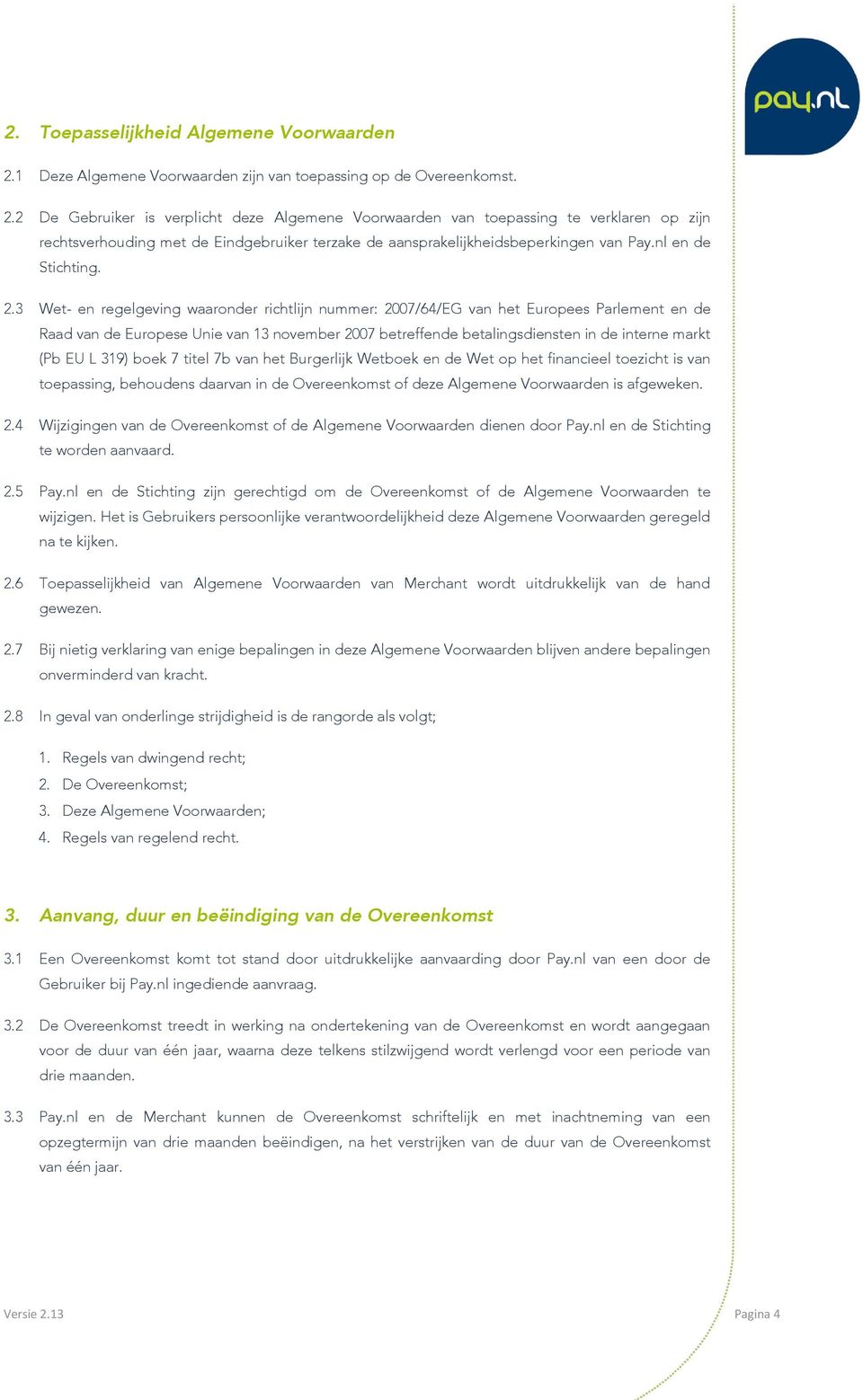 pay.nl

2. Toepasselijkheid Algemene Voorwaarden

2.1 Deze Algemene Voorwaarden zijn van toepassing op de Overeenkomst.

2.2 De Gebruiker is verplicht deze Algemene Voorwaarden van toepassing te verklaren op zijn rechtsverhouding met de Eindgebruiker terzake de aansprakelijkheidsbeperkingen van Pay.nl en de Stichting.

2.3 Wet- en regelgeving waaronder richtlijn nummer: 2007/64/EG van het Europees Parlement en de Raad van de Europese Unie van 13 november 2007 betreffende betalingsdiensten in de interne markt (Pb EU L 319) boek 7 titel 7b van het Burgerlijk Wetboek en de Wet op het financieel toezicht is van toepassing, behoudens daarvan in de Overeenkomst of deze Algemene Voorwaarden is afgeweken.

2.4 Wijzigingen van de Overeenkomst of de Algemene Voorwaarden dienen door Pay.nl en de Stichting te worden aanvaard.

2.5 Pay.nl en de Stichting zijn gerechtigd om de Overeenkomst of de Algemene Voorwaarden te wijzigen. Het is Gebruikers persoonlijke verantwoordelijkheid deze Algemene Voorwaarden geregeld na te kijken.

2.6 Toepasselijkheid van Algemene Voorwaarden van Merchant wordt uitdrukkelijk van de hand gewezen.

2.7 Bij nietig verklaring van enige bepalingen in deze Algemene Voorwaarden blijven andere bepalingen onverminderd van kracht.

2.8 In geval van onderlinge strijdigheid is de rangorde als volgt;

1. Regels van dwingend recht;
2. De Overeenkomst;
3. Deze Algemene Voorwaarden;
4. Regels van regelend recht.

3. Aanvang, duur en beëindiging van de Overeenkomst

3.1 Een Overeenkomst komt tot stand door uitdrukkelijke aanvaarding door Pay.nl van een door de Gebruiker bij Pay.nl ingediende aanvraag.

3.2 De Overeenkomst treedt in werking na ondertekening van de Overeenkomst en wordt aangegaan voor de duur van één jaar, waarna deze telkens stilzwijgend wordt verlengd voor een periode van drie maanden.

3.3 Pay.nl en de Merchant kunnen de Overeenkomst schriftelijk en met inachtneming van een opzegtermijn van drie maanden beëindigen, na het verstrijken van de duur van de Overeenkomst van één jaar.

Versie 2.13

Pagina 4